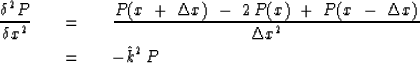 $\frac{\delta^2 P}{\delta x^2} = \frac{P(x + \Delta x) - 2P(x) + P(x - \Delta x)}{\Delta x^2}$

$= -\hat{k}^2 P$